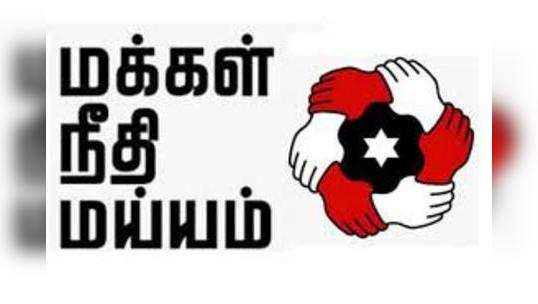 மக்கள்
நீதி
மய்யம்